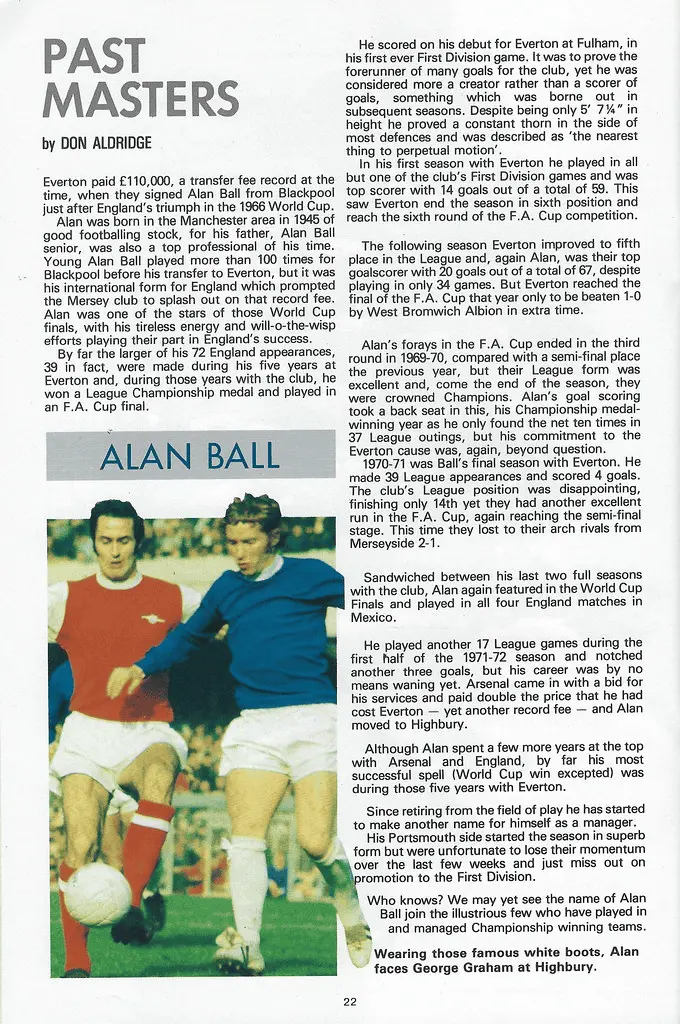 PAST MASTERS

by DON ALDRIDGE

Everton paid £110,000, a transfer fee record at the time, when they signed Alan Ball from Blackpool just after England's triumph in the 1966 World Cup.

Alan was born in the Manchester area in 1945 of good footballing stock, for his father, Alan Ball senior, was also a top professional of his time. Young Alan Ball played more than 100 times for Blackpool before his transfer to Everton, but it was his international form for England which prompted the Mersey club to splash out on that record fee. Alan was one of the stars of those World Cup finals, with his tireless energy and will-o-the-wisp efforts playing their part in England's success.

By far the larger of his 72 England appearances, 39 in fact, were made during his five years at Everton and, during those years with the club, he won a League Championship medal and played in an F.A. Cup final.

ALAN BALL

He scored on his debut for Everton at Fulham, in his first ever First Division game. It was to prove the forerunner of many goals for the club, yet he was considered more a creator rather than a scorer of goals, something which was borne out in subsequent seasons. Despite being only 5' 7¼" in height he proved a constant thorn in the side of most defences and was described as 'the nearest thing to perpetual motion'.

In his first season with Everton he played in all but one of the club's First Division games and was top scorer with 14 goals out of a total of 59. This saw Everton end the season in sixth position and reach the sixth round of the F.A. Cup competition.

The following season Everton improved to fifth place in the League and, again Alan, was their top goalscorer with 20 goals out of a total of 67, despite playing in only 34 games. But Everton reached the final of the F.A. Cup that year only to be beaten 1-0 by West Bromwich Albion in extra time.

Alan's forays in the F.A. Cup ended in the third round in 1969-70, compared with a semi-final place the previous year, but their League form was excellent and, come the end of the season, they were crowned Champions. Alan's goal scoring took a back seat in this, his Championship medal-winning year as he only found the net ten times in 37 League outings, but his commitment to the Everton cause was, again, beyond question.

1970-71 was Ball's final season with Everton. He made 39 League appearances and scored 4 goals. The club's League position was disappointing, finishing only 14th yet they had another excellent run in the F.A. Cup, again reaching the semi-final stage. This time they lost to their arch rivals from Merseyside 2-1.

Sandwiched between his last two full seasons with the club, Alan again featured in the World Cup Finals and played in all four England matches in Mexico.

He played another 17 League games during the first half of the 1971-72 season and notched another three goals, but his career was by no means waning yet. Arsenal came in with a bid for his services and paid double the price that he had cost Everton — yet another record fee — and Alan moved to Highbury.

Although Alan spent a few more years at the top with Arsenal and England, by far his most successful spell (World Cup win excepted) was during those five years with Everton.

Since retiring from the field of play he has started to make another name for himself as a manager.

His Portsmouth side started the season in superb form but were unfortunate to lose their momentum over the last few weeks and just miss out on promotion to the First Division.

Who knows? We may yet see the name of Alan Ball join the illustrious few who have played in and managed Championship winning teams.

Wearing those famous white boots, Alan faces George Graham at Highbury.

22